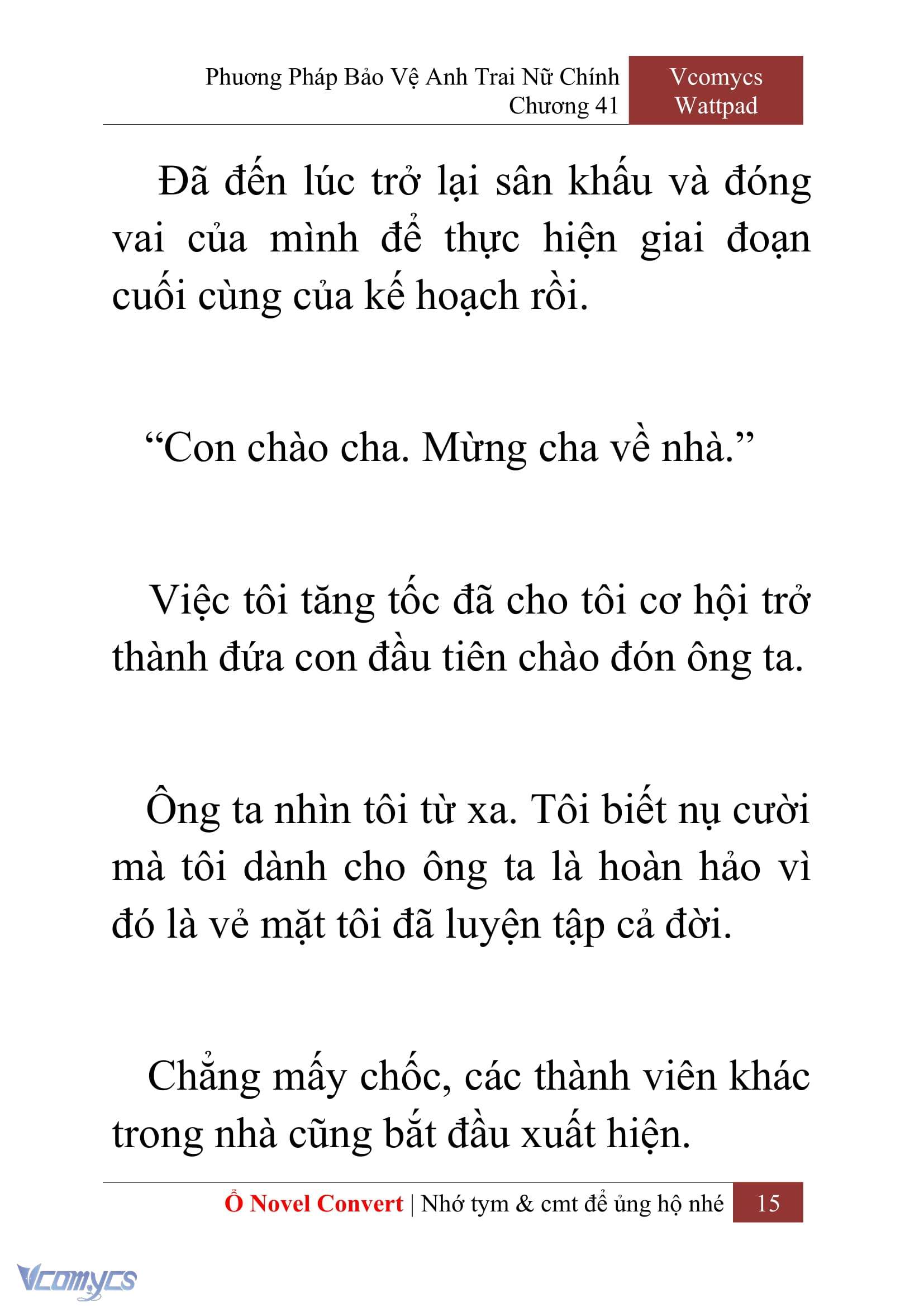 Phương Pháp Bảo Vệ Anh Trai Nữ Chính
Chương 41

Vcomycs
Wattpad

Đã đến lúc trở lại sân khấu và đóng vai của mình để thực hiện giai đoạn cuối cùng của kế hoạch rồi.

“Con chào cha. Mừng cha về nhà.”

Việc tôi tăng tốc đã cho tôi cơ hội trở thành đứa con đầu tiên chào đón ông ta.

Ông ta nhìn tôi từ xa. Tôi biết nụ cười mà tôi dành cho ông ta là hoàn hảo vì đó là vẻ mặt tôi đã luyện tập cả đời.

Chẳng mấy chốc, các thành viên khác trong nhà cũng bắt đầu xuất hiện.

Ổ Novel Convert | Nhớ tym & cmt để ủng hộ nhé 15

Vcomycs